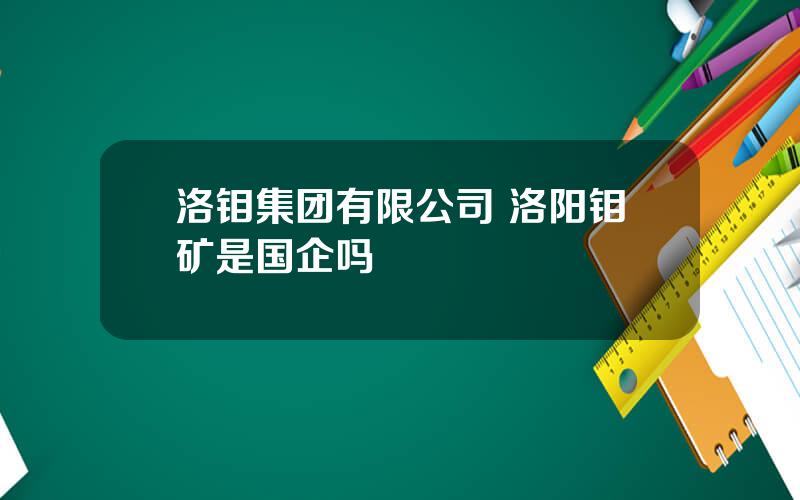 洛钼集团有限公司 洛阳钼矿是国企吗